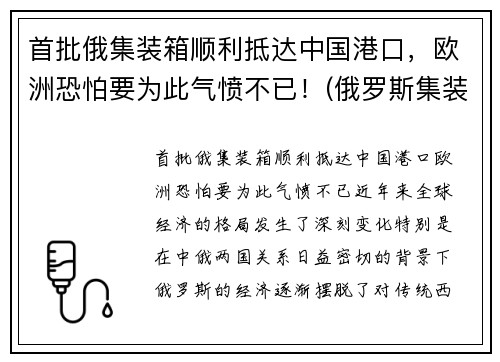 首批俄集装箱顺利抵达中国港口，欧洲恐怕要为此气愤不已！(俄罗斯集装

首批俄集装箱顺利抵达中国港口欧洲恐怕要为此气愤不已近年来全球经济的格局发生了深刻变化特别是在中俄两国关系日益密切的背景下俄罗斯的经济逐渐摆脱了对传统西